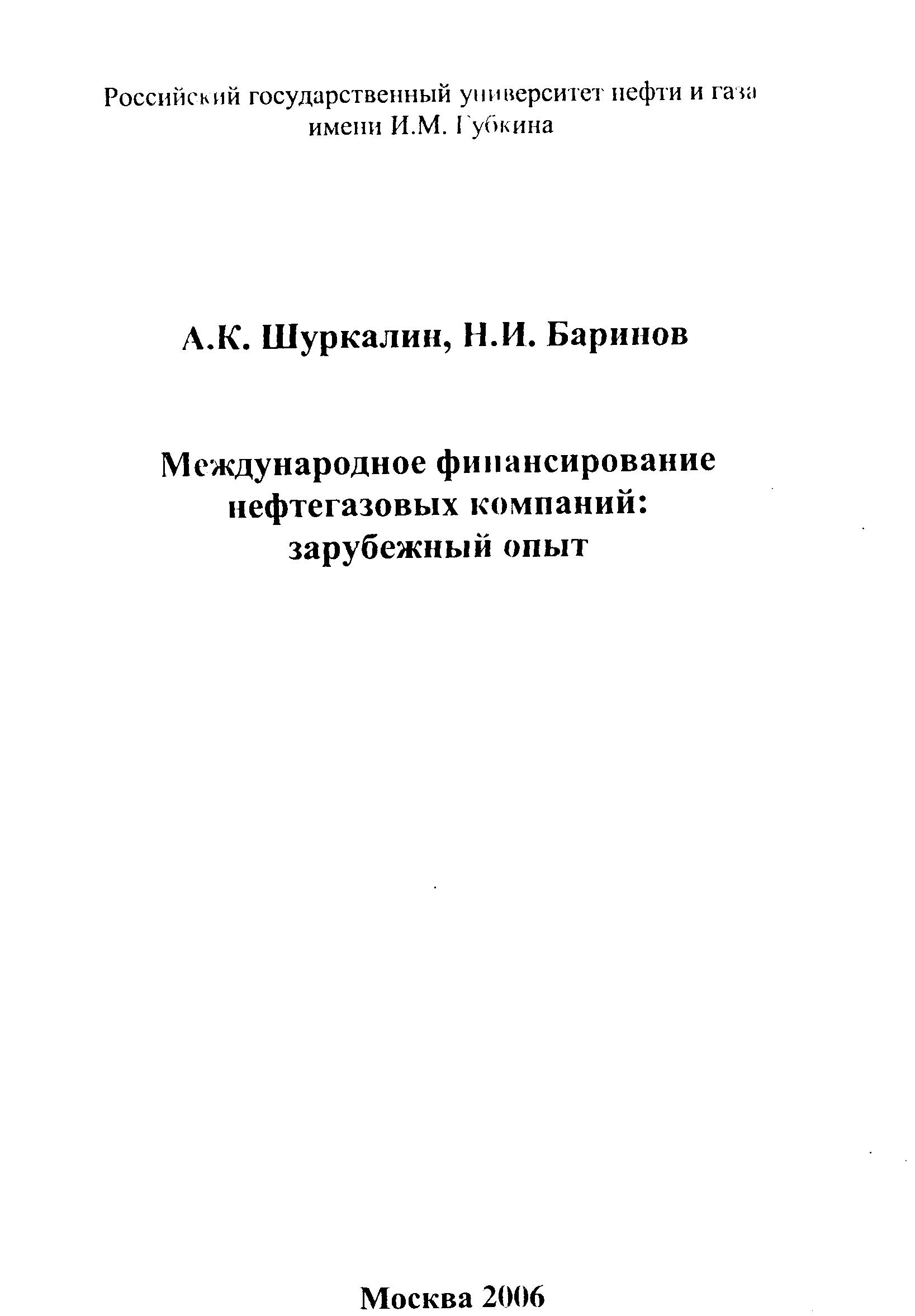 Российский государственный университет нефти и газа имени И.М. Губкина

А.К. Шуркалин, Н.И. Баринов

Международное финансирование нефтегазовых компаний: зарубежный опыт

Москва 2006